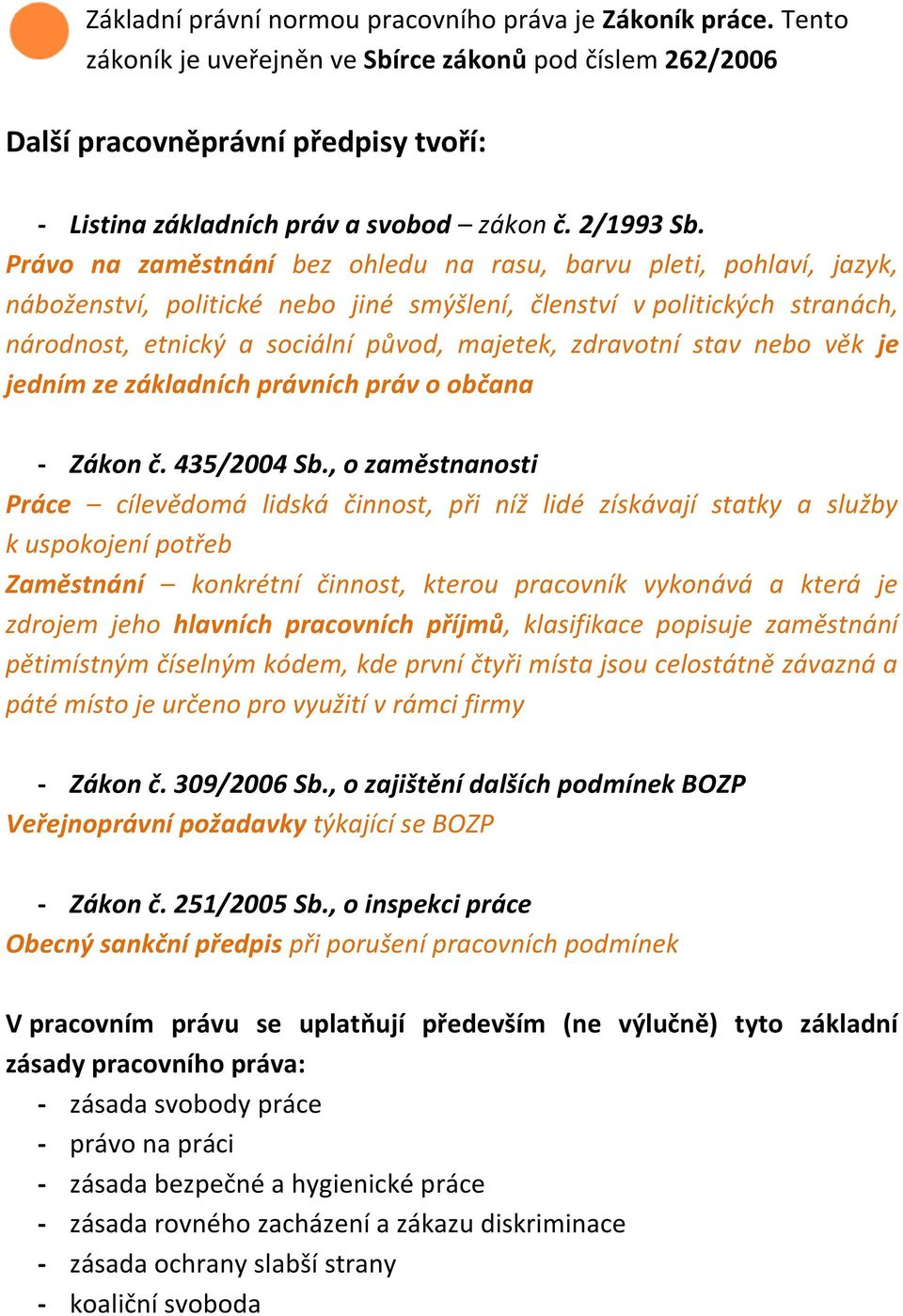 Základní právní normou pracovního práva je Zákoník práce. Tento zákoník je uveřejněn ve Sbírce zákonů pod číslem 262/2006

Další pracovněprávní předpisy tvoří:

- Listina základních práv a svobod – zákon č. 2/1993 Sb.
Právo na zaměstnání bez ohledu na rasu, barvu pleti, pohlaví, jazyk, náboženství, politické nebo jiné smýšlení, členství v politických stranách, národnost, etnický a sociální původ, majetek, zdravotní stav nebo věk je jedním ze základních právních práv o občana

- Zákon č. 435/2004 Sb., o zaměstnanosti
Práce – cílevědomá lidská činnost, při níž lidé získávají statky a služby k uspokojení potřeb
Zaměstnání – konkrétní činnost, kterou pracovník vykonává a která je zdrojem jeho hlavních pracovních příjmů, klasifikace popisuje zaměstnání pětimístným číselným kódem, kde první čtyři místa jsou celostátně závazná a páté místo je určeno pro využití v rámci firmy

- Zákon č. 309/2006 Sb., o zajištění dalších podmínek BOZP
Veřejnoprávní požadavky týkající se BOZP

- Zákon č. 251/2005 Sb., o inspekci práce
Obecný sankční předpis při porušení pracovních podmínek

V pracovním právu se uplatňují především (ne výlučně) tyto základní zásady pracovního práva:
- zásada svobody práce
- právo na práci
- zásada bezpečné a hygienické práce
- zásada rovného zacházení a zákazu diskriminace
- zásada ochrany slabší strany
- koaliční svoboda